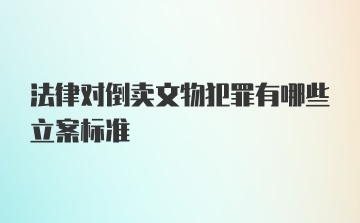 法律对倒卖文物犯罪有哪些立案标准